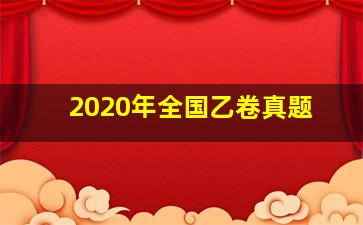 2020年全国乙卷真题